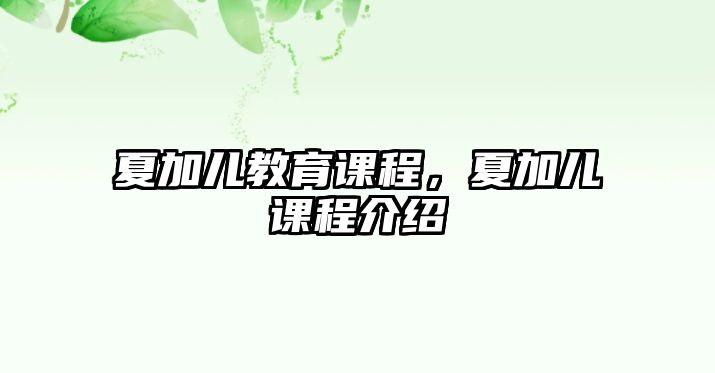 夏加儿教育课程，夏加儿课程介绍